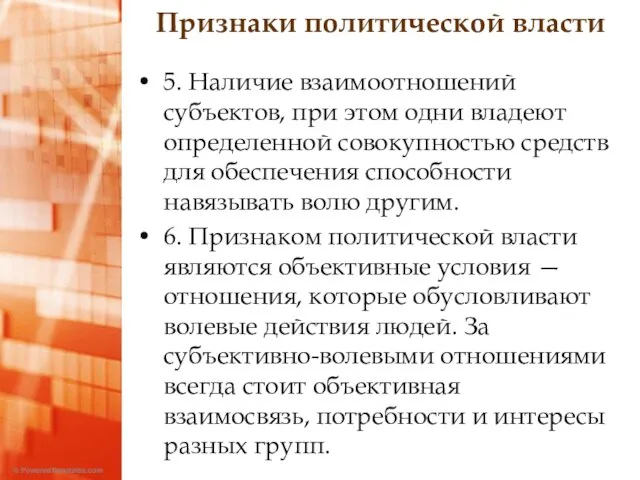 Признаки политической власти

• 5. Наличие взаимоотношений субъектов, при этом одни владеют определенной совокупностью средств для обеспечения способности навязывать волю другим.

• 6. Признаком политической власти являются объективные условия — отношения, которые обусловливают волевые действия людей. За субъективно-волевыми отношениями всегда стоит объективная взаимосвязь, потребности и интересы разных групп.

© PoweredTemplates.com